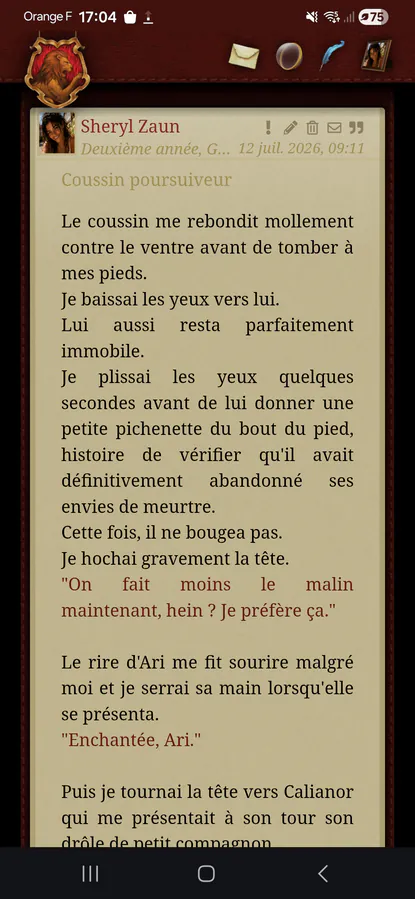 Orange F 17:04 75

Sheryl Zaun
Deuxième année, G... 12 juil. 2026, 09:11

Coussin poursuiveur

Le coussin me rebondit mollement contre le ventre avant de tomber à mes pieds.
Je baissai les yeux vers lui.
Lui aussi resta parfaitement immobile.
Je plissai les yeux quelques secondes avant de lui donner une petite pichenette du bout du pied, histoire de vérifier qu'il avait définitivement abandonné ses envies de meurtre.
Cette fois, il ne bougea pas.
Je hochai gravement la tête.
"On fait moins le malin maintenant, hein ? Je préfère ça."

Le rire d'Ari me fit sourire malgré moi et je serrai sa main lorsqu'elle se présenta.
"Enchantée, Ari."

Puis je tournai la tête vers Calianor qui me présentait à son tour son drôle de petit compagnon